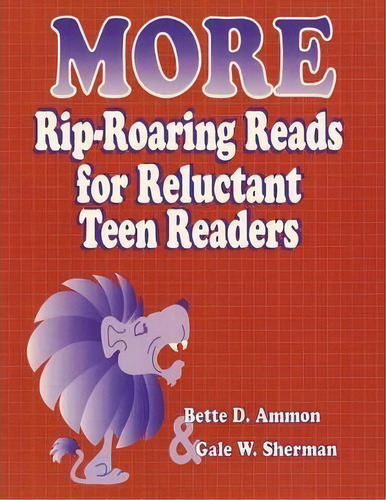 MORE
Rip-Roaring Reads for Reluctant Teen Readers

Bette D. Ammon
& Gale W. Sherman